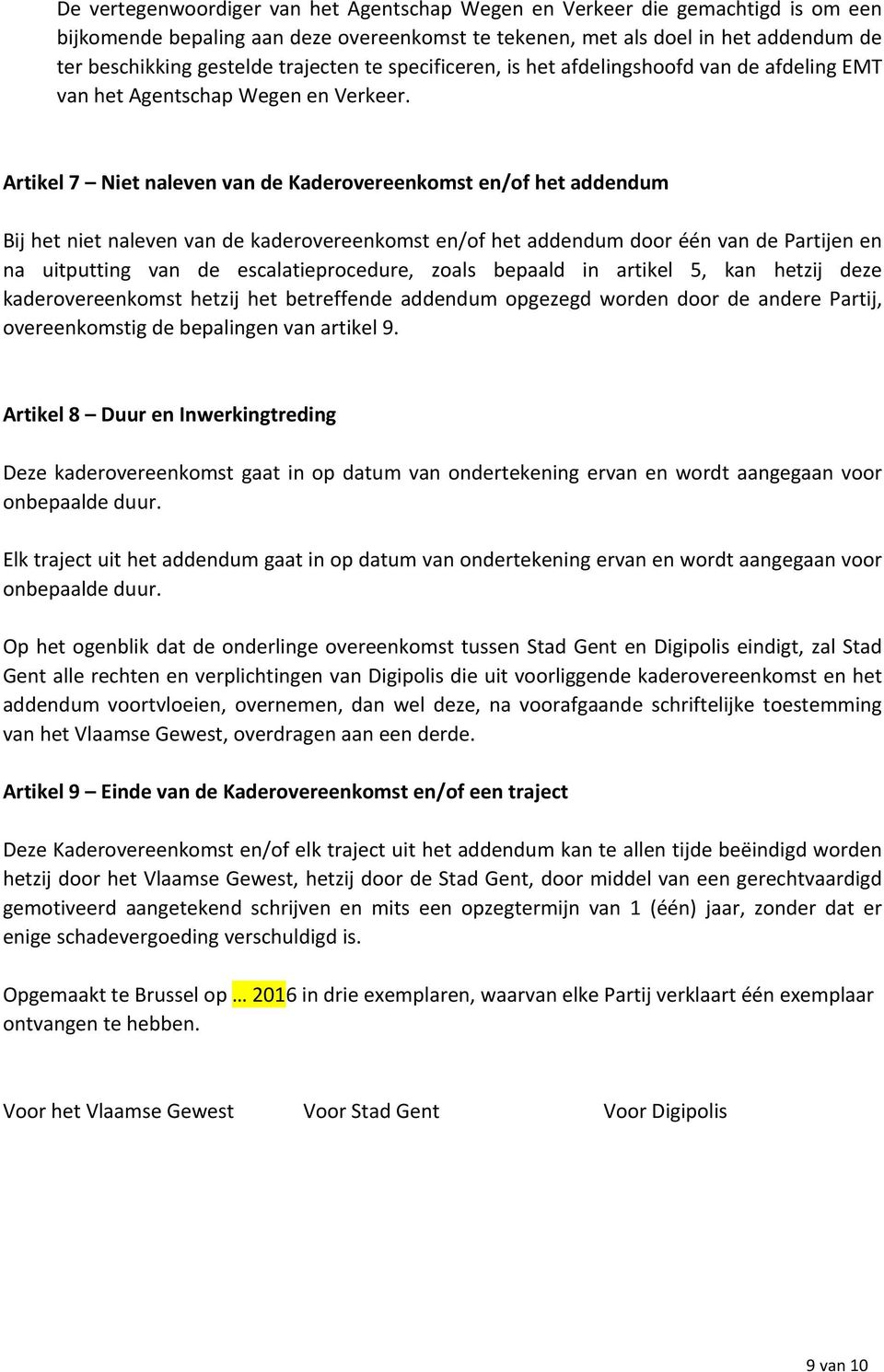 De vertegenwoordiger van het Agentschap Wegen en Verkeer die gemachtigd is om een bijkomende bepaling aan deze overeenkomst te tekenen, met als doel in het addendum de ter beschikking gestelde trajecten te specificeren, is het afdelingshoofd van de afdeling EMT van het Agentschap Wegen en Verkeer.

Artikel 7 – Niet naleven van de Kaderovereenkomst en/of het addendum

Bij het niet naleven van de kaderovereenkomst en/of het addendum door één van de Partijen en na uitputting van de escalatieprocedure, zoals bepaald in artikel 5, kan hetzij deze kaderovereenkomst hetzij het betreffende addendum opgezegd worden door de andere Partij, overeenkomstig de bepalingen van artikel 9.

Artikel 8 – Duur en Inwerkingtreding

Deze kaderovereenkomst gaat in op datum van ondertekening ervan en wordt aangegaan voor onbepaalde duur.

Elk traject uit het addendum gaat in op datum van ondertekening ervan en wordt aangegaan voor onbepaalde duur.

Op het ogenblik dat de onderlinge overeenkomst tussen Stad Gent en Digipolis eindigt, zal Stad Gent alle rechten en verplichtingen van Digipolis die uit voorliggende kaderovereenkomst en het addendum voortvloeien, overnemen, dan wel deze, na voorafgaande schriftelijke toestemming van het Vlaamse Gewest, overdragen aan een derde.

Artikel 9 – Einde van de Kaderovereenkomst en/of een traject

Deze Kaderovereenkomst en/of elk traject uit het addendum kan te allen tijde beëindigd worden hetzij door het Vlaamse Gewest, hetzij door de Stad Gent, door middel van een gerechtvaardigd gemotiveerd aangetekend schrijven en mits een opzegtermijn van 1 (één) jaar, zonder dat er enige schadevergoeding verschuldigd is.

Opgemaakt te Brussel op … 2016 in drie exemplaren, waarvan elke Partij verklaart één exemplaar ontvangen te hebben.

Voor het Vlaamse Gewest Voor Stad Gent Voor Digipolis

9 van 10